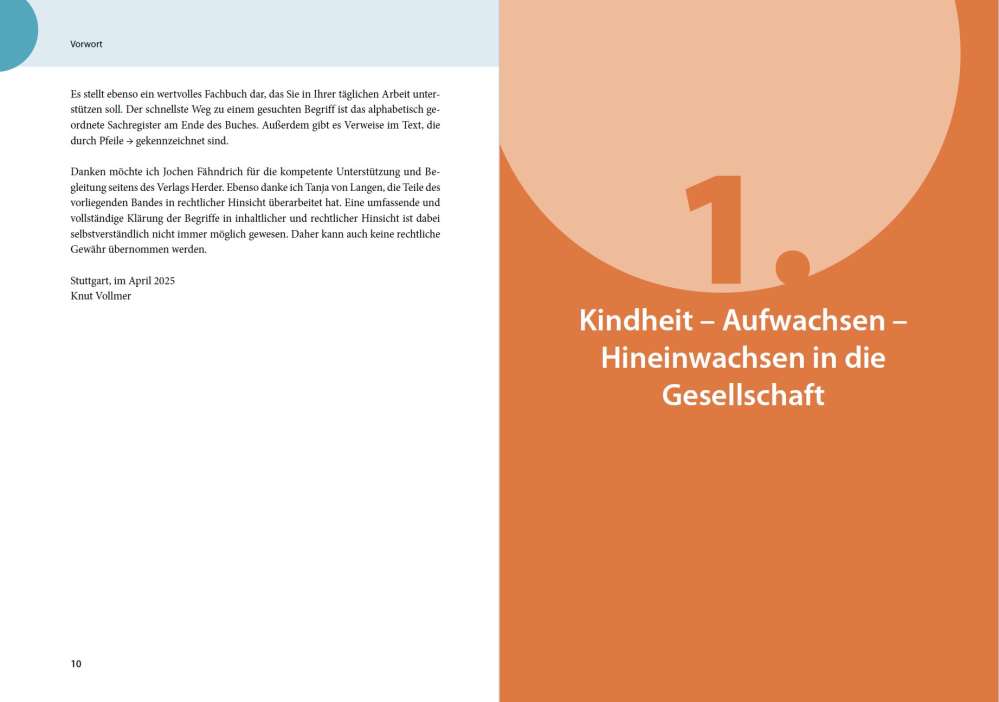 Vorwort

Es stellt ebenso ein wertvolles Fachbuch dar, das Sie in Ihrer täglichen Arbeit unterstützen soll. Der schnellste Weg zu einem gesuchten Begriff ist das alphabetisch geordnete Sachregister am Ende des Buches. Außerdem gibt es Verweise im Text, die durch Pfeile → gekennzeichnet sind.

Danken möchte ich Jochen Fähndrich für die kompetente Unterstützung und Begleitung seitens des Verlags Herder. Ebenso danke ich Tanja von Langen, die Teile des vorliegenden Bandes in rechtlicher Hinsicht überarbeitet hat. Eine umfassende und vollständige Klärung der Begriffe in inhaltlicher und rechtlicher Hinsicht ist dabei selbstverständlich nicht immer möglich gewesen. Daher kann auch keine rechtliche Gewähr übernommen werden.

Stuttgart, im April 2025
Knut Vollmer

10

1.

Kindheit – Aufwachsen – Hineinwachsen in die Gesellschaft